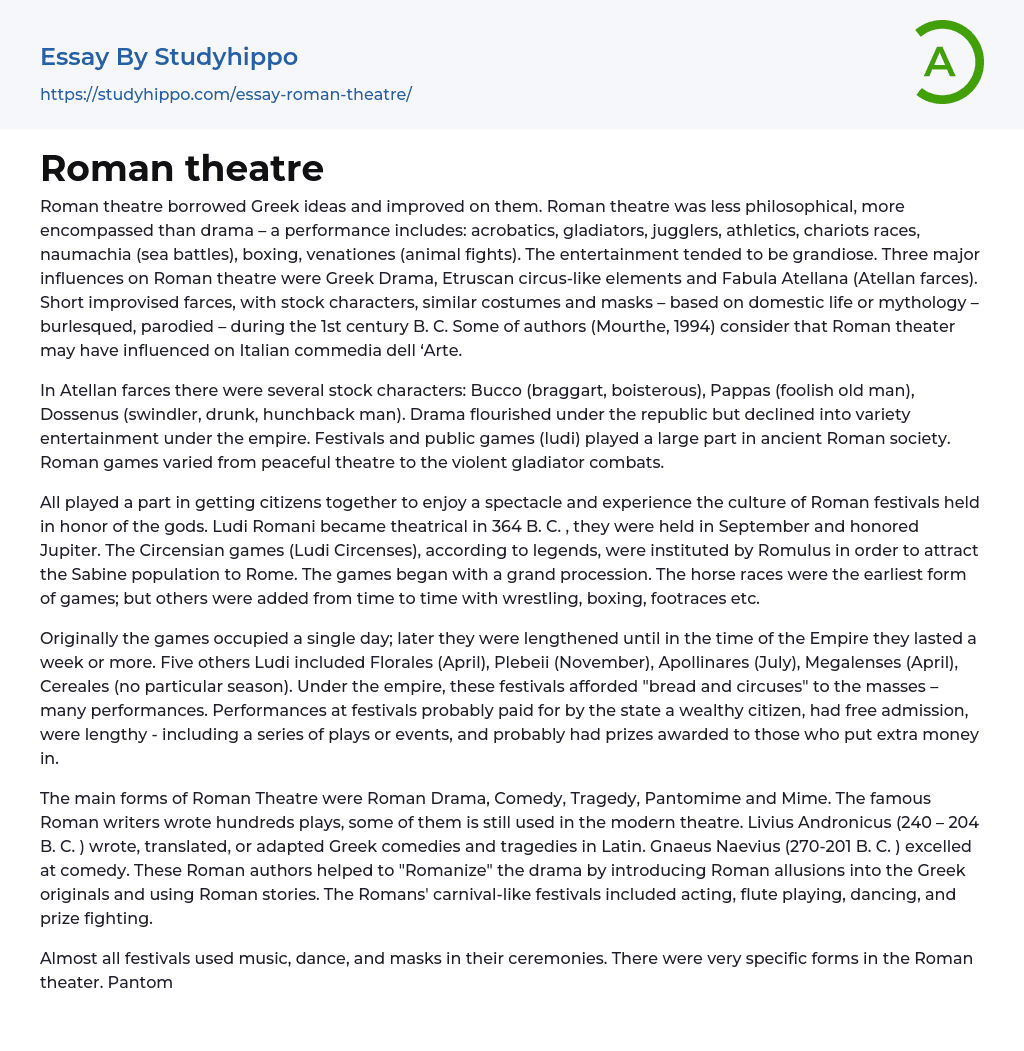 Essay By Studyhippo
https://studyhippo.com/essay-roman-theatre/

A

Roman theatre

Roman theatre borrowed Greek ideas and improved on them. Roman theatre was less philosophical, more encompassed than drama – a performance includes: acrobatics, gladiators, jugglers, athletics, chariots races, naumachia (sea battles), boxing, venationes (animal fights). The entertainment tended to be grandiose. Three major influences on Roman theatre were Greek Drama, Etruscan circus-like elements and Fabula Atellana (Atellan farces). Short improvised farces, with stock characters, similar costumes and masks – based on domestic life or mythology – burlesqued, parodied – during the 1st century B. C. Some of authors (Mourthe, 1994) consider that Roman theater may have influenced on Italian commedia dell 'Arte.

In Atellan farces there were several stock characters: Bucco (braggart, boisterous), Pappas (foolish old man), Dossenus (swindler, drunk, hunchback man). Drama flourished under the republic but declined into variety entertainment under the empire. Festivals and public games (ludi) played a large part in ancient Roman society. Roman games varied from peaceful theatre to the violent gladiator combats.

All played a part in getting citizens together to enjoy a spectacle and experience the culture of Roman festivals held in honor of the gods. Ludi Romani became theatrical in 364 B. C. , they were held in September and honored Jupiter. The Circensian games (Ludi Circenses), according to legends, were instituted by Romulus in order to attract the Sabine population to Rome. The games began with a grand procession. The horse races were the earliest form of games; but others were added from time to time with wrestling, boxing, footraces etc.

Originally the games occupied a single day; later they were lengthened until in the time of the Empire they lasted a week or more. Five others Ludi included Florales (April), Plebeii (November), Apollinares (July), Megalenses (April), Cereales (no particular season). Under the empire, these festivals afforded "bread and circuses" to the masses – many performances. Performances at festivals probably paid for by the state a wealthy citizen, had free admission, were lengthy - including a series of plays or events, and probably had prizes awarded to those who put extra money in.

The main forms of Roman Theatre were Roman Drama, Comedy, Tragedy, Pantomime and Mime. The famous Roman writers wrote hundreds plays, some of them is still used in the modern theatre. Livius Andronicus (240 – 204 B. C. ) wrote, translated, or adapted Greek comedies and tragedies in Latin. Gnaeus Naevius (270-201 B. C. ) excelled at comedy. These Roman authors helped to "Romanize" the drama by introducing Roman allusions into the Greek originals and using Roman stories. The Romans' carnival-like festivals included acting, flute playing, dancing, and prize fighting.

Almost all festivals used music, dance, and masks in their ceremonies. There were very specific forms in the Roman theater. Pantom